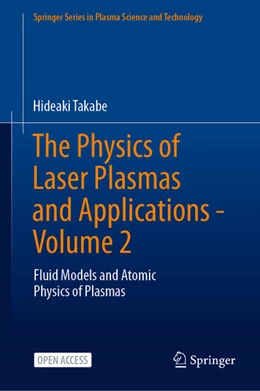 Springer Series in Plasma Science and Technology

Hideaki Takabe

The Physics of Laser Plasmas and Applications - Volume 2

Fluid Models and Atomic Physics of Plasmas

OPEN ACCESS

Springer